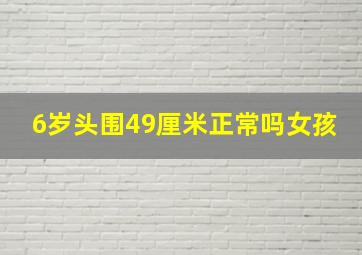 6岁头围49厘米正常吗女孩